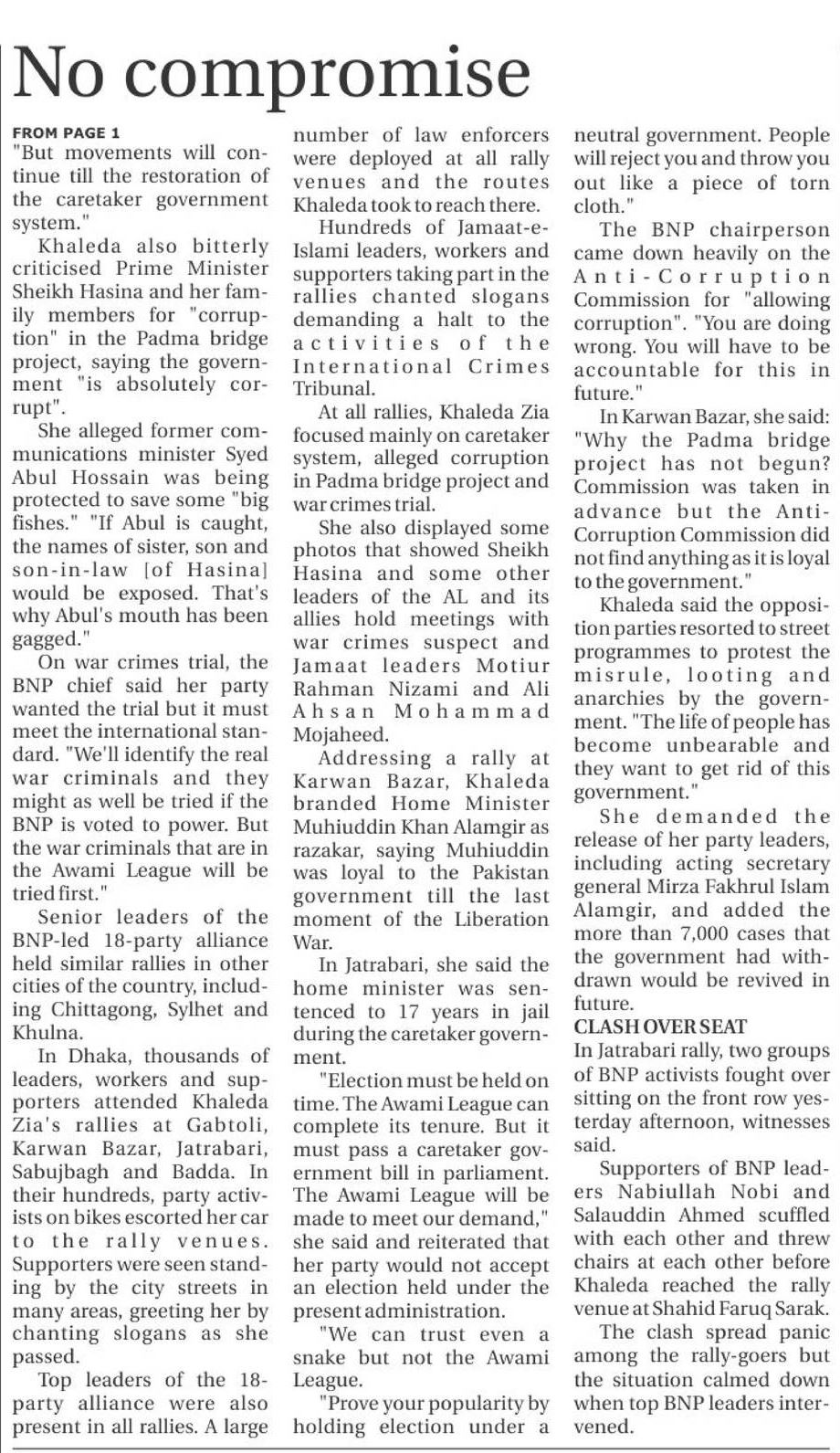 No compromise

FROM PAGE 1
"But movements will continue till the restoration of the caretaker government system."

Khaleda also bitterly criticised Prime Minister Sheikh Hasina and her family members for "corruption" in the Padma bridge project, saying the government "is absolutely corrupt".

She alleged former communications minister Syed Abul Hossain was being protected to save some "big fishes." "If Abul is caught, the names of sister, son and son-in-law [of Hasina] would be exposed. That's why Abul's mouth has been gagged."

On war crimes trial, the BNP chief said her party wanted the trial but it must meet the international standard. "We'll identify the real war criminals and they might as well be tried if the BNP is voted to power. But the war criminals that are in the Awami League will be tried first."

Senior leaders of the BNP-led 18-party alliance held similar rallies in other cities of the country, including Chittagong, Sylhet and Khulna.

In Dhaka, thousands of leaders, workers and supporters attended Khaleda Zia's rallies at Gabtoli, Karwan Bazar, Jatrabari, Sabujbagh and Badda. In their hundreds, party activists on bikes escorted her car to the rally venues. Supporters were seen standing by the city streets in many areas, greeting her by chanting slogans as she passed.

Top leaders of the 18-party alliance were also present in all rallies. A large number of law enforcers were deployed at all rally venues and the routes Khaleda took to reach there.

Hundreds of Jamaat-e-Islami leaders, workers and supporters taking part in the rallies chanted slogans demanding a halt to the activities of the International Crimes Tribunal.

At all rallies, Khaleda Zia focused mainly on caretaker system, alleged corruption in Padma bridge project and war crimes trial.

She also displayed some photos that showed Sheikh Hasina and some other leaders of the AL and its allies hold meetings with war crimes suspect and Jamaat leaders Motiur Rahman Nizami and Ali Ahsan Mohammad Mojaheed.

Addressing a rally at Karwan Bazar, Khaleda branded Home Minister Muhiuddin Khan Alamgir as razakar, saying Muhiuddin was loyal to the Pakistan government till the last moment of the Liberation War.

In Jatrabari, she said the home minister was sentenced to 17 years in jail during the caretaker government.

"Election must be held on time. The Awami League can complete its tenure. But it must pass a caretaker government bill in parliament. The Awami League will be made to meet our demand," she said and reiterated that her party would not accept an election held under the present administration.

"We can trust even a snake but not the Awami League.

"Prove your popularity by holding election under a neutral government. People will reject you and throw you out like a piece of torn cloth."

The BNP chairperson came down heavily on the Anti-Corruption Commission for "allowing corruption". "You are doing wrong. You will have to be accountable for this in future."

In Karwan Bazar, she said: "Why the Padma bridge project has not begun? Commission was taken in advance but the Anti-Corruption Commission did not find anything as it is loyal to the government."

Khaleda said the opposition parties resorted to street programmes to protest the misrule, looting and anarchies by the government. "The life of people has become unbearable and they want to get rid of this government."

She demanded the release of her party leaders, including acting secretary general Mirza Fakhrul Islam Alamgir, and added the more than 7,000 cases that the government had withdrawn would be revived in future.

CLASH OVER SEAT
In Jatrabari rally, two groups of BNP activists fought over sitting on the front row yesterday afternoon, witnesses said.

Supporters of BNP leaders Nabiullah Nobi and Salauddin Ahmed scuffled with each other and threw chairs at each other before Khaleda reached the rally venue at Shahid Faruq Sarak.

The clash spread panic among the rally-goers but the situation calmed down when top BNP leaders intervened.